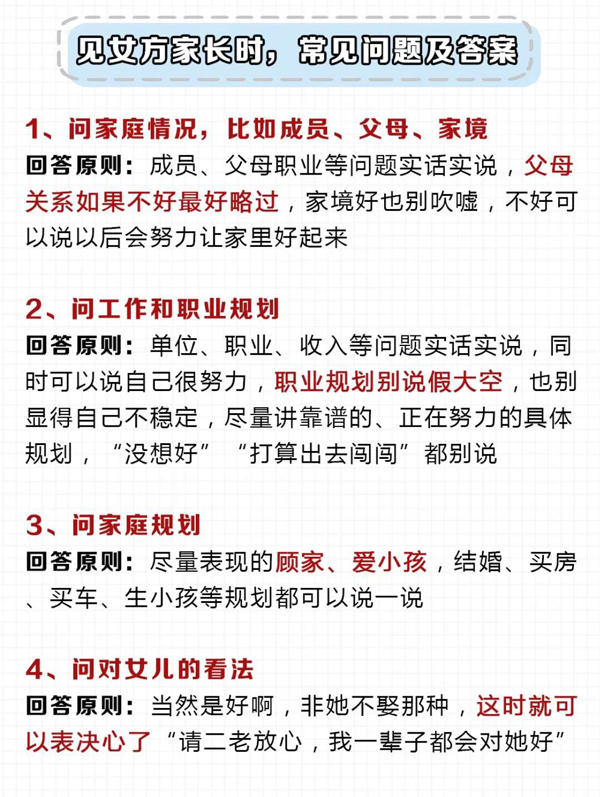 见女方家长时，常见问题及答案

1、问家庭情况，比如成员、父母、家境
回答原则：成员、父母职业等问题实话实说，父母关系如果不好最好略过，家境好也别吹嘘，不好可以说以后会努力让家里好起来

2、问工作和职业规划
回答原则：单位、职业、收入等问题实话实说，同时可以说自己很努力，职业规划别说假大空，也别显得自己不稳定，尽量讲靠谱的、正在努力的具体规划，“没想好”“打算出去闯闯”都别说

3、问家庭规划
回答原则：尽量表现的顾家、爱小孩，结婚、买房、买车、生小孩等规划都可以说一说

4、问对女儿的看法
回答原则：当然是好啊，非她不娶那种，这时就可以表决心了“请二老放心，我一辈子都会对她好”